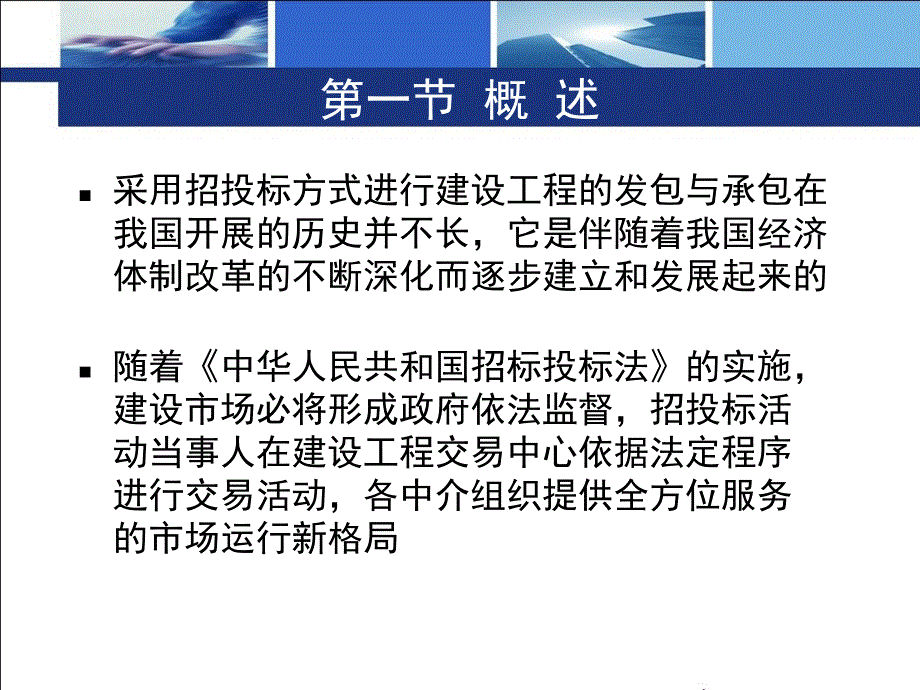 第一节 概 述

■ 采用招投标方式进行建设工程的发包与承包在我国开展的历史并不长，它是伴随着我国经济体制改革的不断深化而逐步建立和发展起来的

■ 随着《中华人民共和国招标投标法》的实施，建设市场必将形成政府依法监督，招投标活动当事人在建设工程交易中心依据法定程序进行交易活动，各中介组织提供全方位服务的市场运行新格局